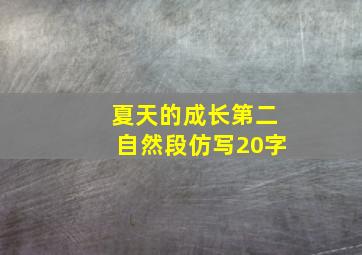 夏天的成长第二自然段仿写20字